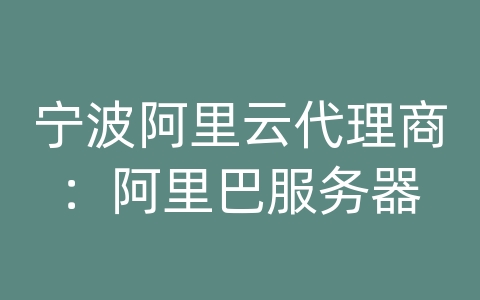 宁波阿里云代理商：阿里巴服务器